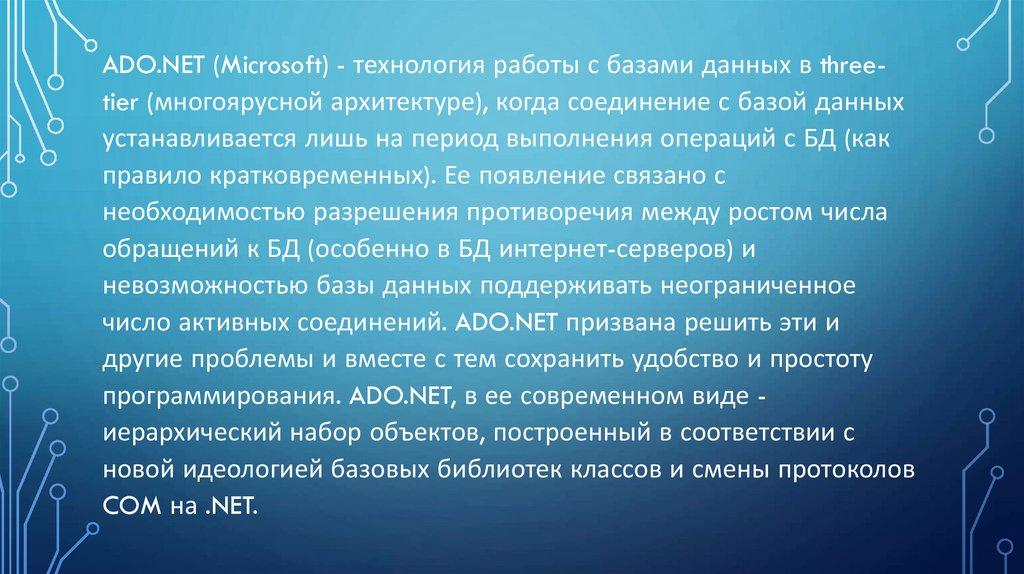 ADO.NET (Microsoft) - технология работы с базами данных в three-tier (многоярусной архитектуре), когда соединение с базой данных устанавливается лишь на период выполнения операций с БД (как правило кратковременных). Ее появление связано с необходимостью разрешения противоречия между ростом числа обращений к БД (особенно в БД интернет-серверов) и невозможностью базы данных поддерживать неограниченное число активных соединений. ADO.NET призвана решить эти и другие проблемы и вместе с тем сохранить удобство и простоту программирования. ADO.NET, в ее современном виде - иерархический набор объектов, построенный в соответствии с новой идеологией базовых библиотек классов и смены протоколов COM на .NET.